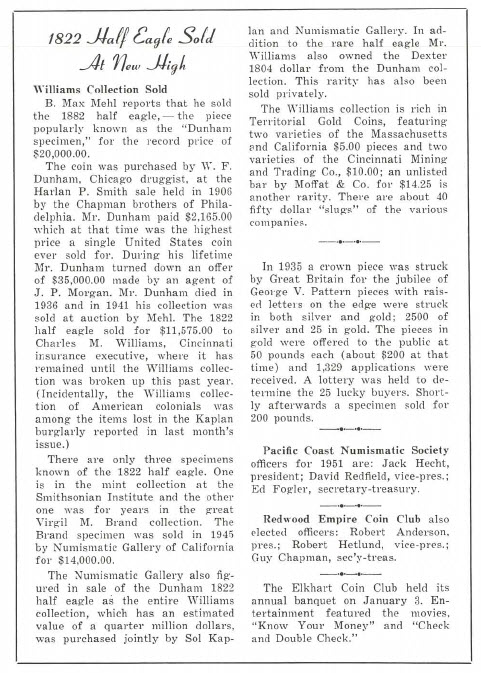 1822 Half Eagle Sold At New High

Williams Collection Sold

B. Max Mehl reports that he sold the 1882 half eagle, — the piece popularly known as the "Dunham specimen," for the record price of $20,000.00.

The coin was purchased by W. F. Dunham, Chicago druggist, at the Harlan P. Smith sale held in 1906 by the Chapman brothers of Philadelphia. Mr. Dunham paid $2,165.00 which at that time was the highest price a single United States coin ever sold for. During his lifetime Mr. Dunham turned down an offer of $35,000.00 made by an agent of J. P. Morgan. Mr. Dunham died in 1936 and in 1941 his collection was sold at auction by Mehl. The 1822 half eagle sold for $11,575.00 to Charles M. Williams, Cincinnati insurance executive, where it has remained until the Williams collection was broken up this past year. (Incidentally, the Williams collection of American colonials was among the items lost in the Kaplan burglarly reported in last month's issue.)

There are only three specimens known of the 1822 half eagle. One is in the mint collection at the Smithsonian Institute and the other one was for years in the great Virgil M. Brand collection. The Brand specimen was sold in 1945 by Numismatic Gallery of California for $14,000.00.

The Numismatic Gallery also figured in sale of the Dunham 1822 half eagle as the entire Williams collection, which has an estimated value of a quarter million dollars, was purchased jointly by Sol Kaplan and Numismatic Gallery. In addition to the rare half eagle Mr. Williams also owned the Dexter 1804 dollar from the Dunham collection. This rarity has also been sold privately.

The Williams collection is rich in Territorial Gold Coins, featuring two varieties of the Massachusetts and California $5.00 pieces and two varieties of the Cincinnati Mining and Trading Co., $10.00; an unlisted bar by Moffat & Co. for $14.25 is another rarity. There are about 40 fifty dollar "slugs" of the various companies.

In 1935 a crown piece was struck by Great Britain for the jubilee of George V. Pattern pieces with raised letters on the edge were struck in both silver and gold; 2500 of silver and 25 in gold. The pieces in gold were offered to the public at 50 pounds each (about $200 at that time) and 1,329 applications were received. A lottery was held to determine the 25 lucky buyers. Shortly afterwards a specimen sold for 200 pounds.

Pacific Coast Numismatic Society officers for 1951 are: Jack Hecht, president; David Redfield, vice-pres.; Ed Fogler, secretary-treasury.

Redwood Empire Coin Club also elected officers: Robert Anderson, pres.; Robert Hetlund, vice-pres.; Guy Chapman, sec'y-treas.

The Elkhart Coin Club held its annual banquet on January 3. Entertainment featured the movies, "Know Your Money" and "Check and Double Check."